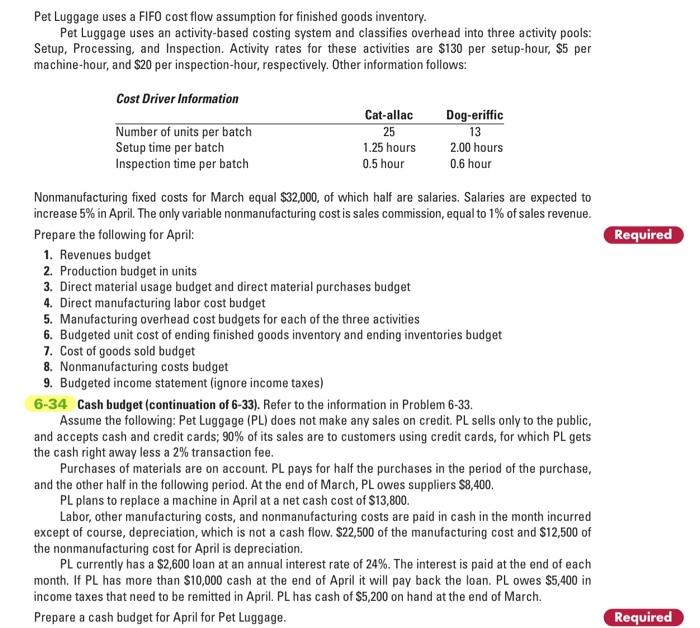 Pet Luggage uses a FIFO cost flow assumption for finished goods inventory.

Pet Luggage uses an activity-based costing system and classifies overhead into three activity pools: Setup, Processing, and Inspection. Activity rates for these activities are \$130 per setup-hour, \$5 per machine-hour, and \$20 per inspection-hour, respectively. Other information follows:

Cost Driver Information

| | Cat-allac | Dog-eriffic |
|---|---|---|
| Number of units per batch | 25 | 13 |
| Setup time per batch | 1.25 hours | 2.00 hours |
| Inspection time per batch | 0.5 hour | 0.6 hour |

Nonmanufacturing fixed costs for March equal \$32,000, of which half are salaries. Salaries are expected to increase 5% in April. The only variable nonmanufacturing cost is sales commission, equal to 1% of sales revenue.

Prepare the following for April:

Required

1. Revenues budget
2. Production budget in units
3. Direct material usage budget and direct material purchases budget
4. Direct manufacturing labor cost budget
5. Manufacturing overhead cost budgets for each of the three activities
6. Budgeted unit cost of ending finished goods inventory and ending inventories budget
7. Cost of goods sold budget
8. Nonmanufacturing costs budget
9. Budgeted income statement (ignore income taxes)

6-34 Cash budget (continuation of 6-33). Refer to the information in Problem 6-33.

Assume the following: Pet Luggage (PL) does not make any sales on credit. PL sells only to the public, and accepts cash and credit cards; 90% of its sales are to customers using credit cards, for which PL gets the cash right away less a 2% transaction fee.

Purchases of materials are on account. PL pays for half the purchases in the period of the purchase, and the other half in the following period. At the end of March, PL owes suppliers \$8,400.

PL plans to replace a machine in April at a net cash cost of \$13,800.

Labor, other manufacturing costs, and nonmanufacturing costs are paid in cash in the month incurred except of course, depreciation, which is not a cash flow. \$22,500 of the manufacturing cost and \$12,500 of the nonmanufacturing cost for April is depreciation.

PL currently has a \$2,600 loan at an annual interest rate of 24%. The interest is paid at the end of each month. If PL has more than \$10,000 cash at the end of April it will pay back the loan. PL owes \$5,400 in income taxes that need to be remitted in April. PL has cash of \$5,200 on hand at the end of March.

Prepare a cash budget for April for Pet Luggage.

Required